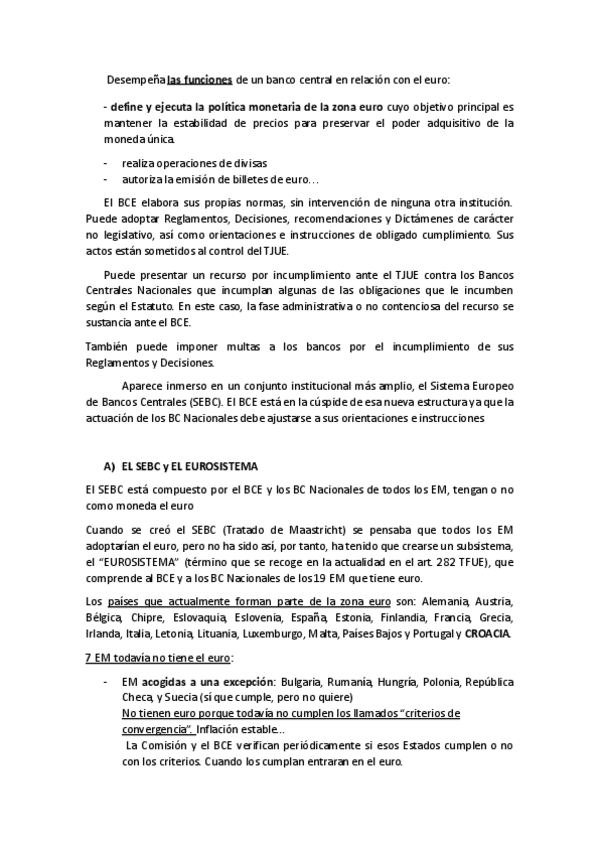 Desempeña las funciones de un banco central en relación con el euro:

- define y ejecuta la política monetaria de la zona euro cuyo objetivo principal es mantener la estabilidad de precios para preservar el poder adquisitivo de la moneda única.

- realiza operaciones de divisas
- autoriza la emisión de billetes de euro…

El BCE elabora sus propias normas, sin intervención de ninguna otra institución. Puede adoptar Reglamentos, Decisiones, recomendaciones y Dictámenes de carácter no legislativo, así como orientaciones e instrucciones de obligado cumplimiento. Sus actos están sometidos al control del TJUE.

Puede presentar un recurso por incumplimiento ante el TJUE contra los Bancos Centrales Nacionales que incumplan algunas de las obligaciones que le incumben según el Estatuto. En este caso, la fase administrativa o no contenciosa del recurso se sustancia ante el BCE.

También puede imponer multas a los bancos por el incumplimiento de sus Reglamentos y Decisiones.

Aparece inmerso en un conjunto institucional más amplio, el Sistema Europeo de Bancos Centrales (SEBC). El BCE está en la cúspide de esa nueva estructura ya que la actuación de los BC Nacionales debe ajustarse a sus orientaciones e instrucciones

A) EL SEBC y EL EUROSISTEMA

El SEBC está compuesto por el BCE y los BC Nacionales de todos los EM, tengan o no como moneda el euro

Cuando se creó el SEBC (Tratado de Maastricht) se pensaba que todos los EM adoptarían el euro, pero no ha sido así, por tanto, ha tenido que crearse un subsistema, el "EUROSISTEMA" (término que se recoge en la actualidad en el art. 282 TFUE), que comprende al BCE y a los BC Nacionales de los 19 EM que tiene euro.

Los países que actualmente forman parte de la zona euro son: Alemania, Austria, Bélgica, Chipre, Eslovaquia, Eslovenia, España, Estonia, Finlandia, Francia, Grecia, Irlanda, Italia, Letonia, Lituania, Luxemburgo, Malta, Países Bajos y Portugal y CROACIA.

7 EM todavía no tiene el euro:

- EM acogidas a una excepción: Bulgaria, Rumanía, Hungría, Polonia, República Checa, y Suecia (sí que cumple, pero no quiere)
No tienen euro porque todavía no cumplen los llamados "criterios de convergencia". Inflación estable…
La Comisión y el BCE verifican periódicamente si esos Estados cumplen o no con los criterios. Cuando los cumplan entraran en el euro.